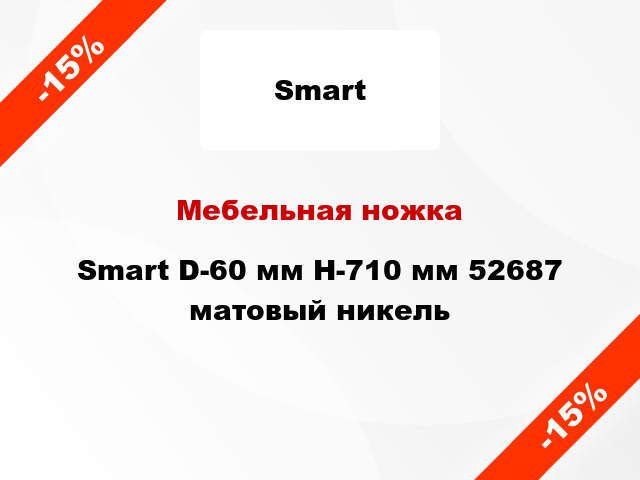 -15%

Smart

Мебельная ножка

Smart D-60 мм H-710 мм 52687 матовый никель

-15%